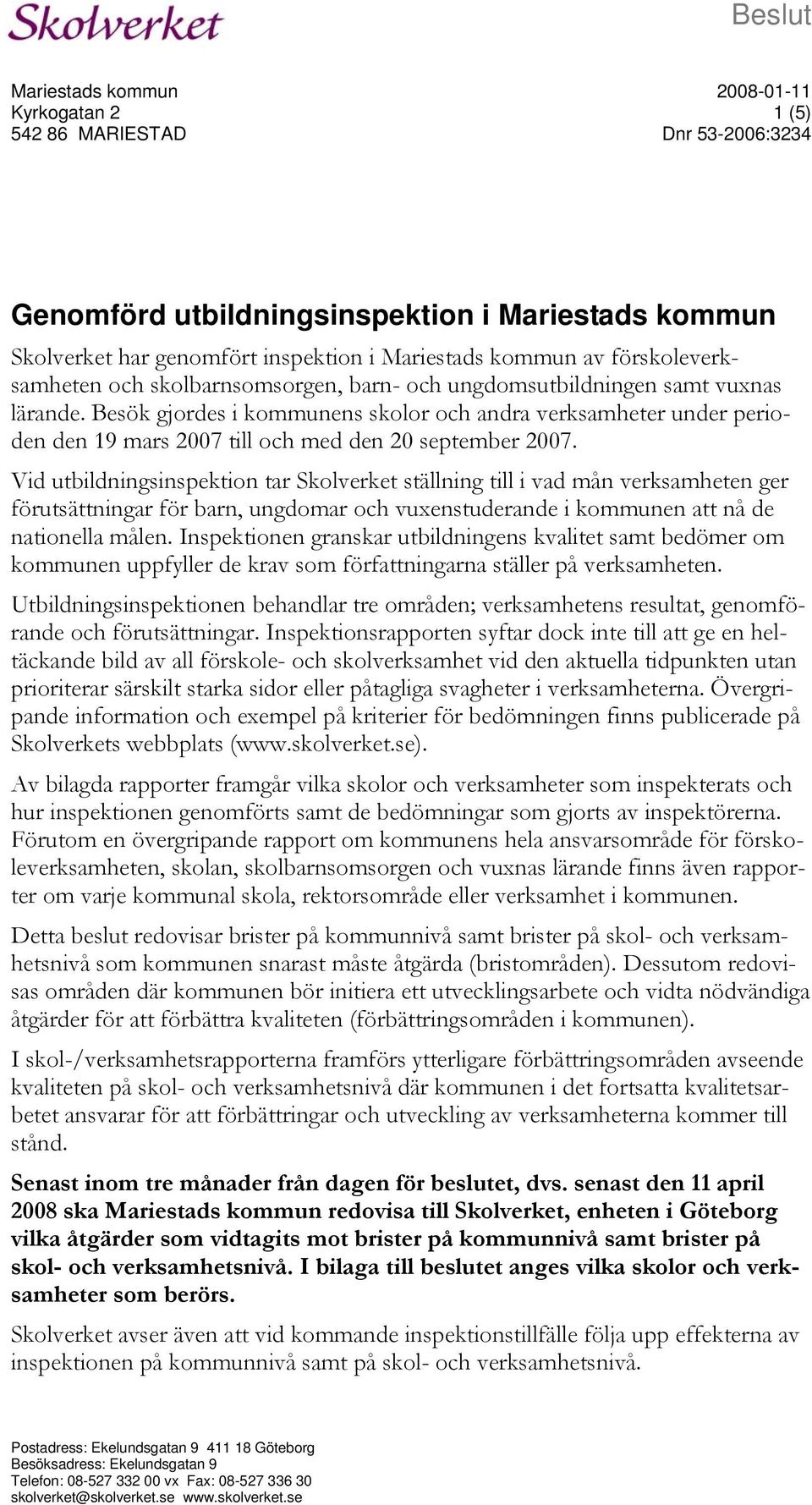 Skolverket

Beslut

Mariestads kommun
Kyrkogatan 2
542 86 MARIESTAD

2008-01-11
1 (5)
Dnr 53-2006:3234

Genomförd utbildningsinspektion i Mariestads kommun

Skolverket har genomfört inspektion i Mariestads kommun av förskoleverksamheten och skolbarnsomsorgen, barn- och ungdomsutbildningen samt vuxnas lärande. Besök gjordes i kommunens skolor och andra verksamheter under perioden den 19 mars 2007 till och med den 20 september 2007.

Vid utbildningsinspektion tar Skolverket ställning till i vad mån verksamheten ger förutsättningar för barn, ungdomar och vuxenstuderande i kommunen att nå de nationella målen. Inspektionen granskar utbildningens kvalitet samt bedömer om kommunen uppfyller de krav som författningarna ställer på verksamheten.

Utbildningsinspektionen behandlar tre områden; verksamhetens resultat, genomförande och förutsättningar. Inspektionsrapporten syftar dock inte till att ge en heltäckande bild av all förskole- och skolverksamhet vid den aktuella tidpunkten utan prioriterar särskilt starka sidor eller påtagliga svagheter i verksamheterna. Övergripande information och exempel på kriterier för bedömningen finns publicerade på Skolverkets webbplats (www.skolverket.se).

Av bilagda rapporter framgår vilka skolor och verksamheter som inspekterats och hur inspektionen genomförts samt de bedömningar som gjorts av inspektörerna. Förutom en övergripande rapport om kommunens hela ansvarsområde för förskoleverksamheten, skolan, skolbarnsomsorgen och vuxnas lärande finns även rapporter om varje kommunal skola, rektorsområde eller verksamhet i kommunen.

Detta beslut redovisar brister på kommunnivå samt brister på skol- och verksamhetsnivå som kommunen snarast måste åtgärda (bristområden). Dessutom redovisas områden där kommunen bör initiera ett utvecklingsarbete och vidta nödvändiga åtgärder för att förbättra kvaliteten (förbättringsområden i kommunen).

I skol-/verksamhetsrapporterna framförs ytterligare förbättringsområden avseende kvaliteten på skol- och verksamhetsnivå där kommunen i det fortsatta kvalitetsarbetet ansvarar för att förbättringar och utveckling av verksamheterna kommer till stånd.

Senast inom tre månader från dagen för beslutet, dvs. senast den 11 april 2008 ska Mariestads kommun redovisa till Skolverket, enheten i Göteborg vilka åtgärder som vidtagits mot brister på kommunnivå samt brister på skol- och verksamhetsnivå. I bilaga till beslutet anges vilka skolor och verksamheter som berörs.

Skolverket avser även att vid kommande inspektionstillfälle följa upp effekterna av inspektionen på kommunnivå samt på skol- och verksamhetsnivå.

Postadress: Ekelundsgatan 9 411 18 Göteborg
Besöksadress: Ekelundsgatan 9
Telefon: 08-527 332 00 vx Fax: 08-527 336 30
skolverket@skolverket.se www.skolverket.se